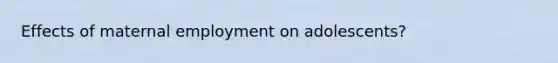 Effects of maternal employment on adolescents?